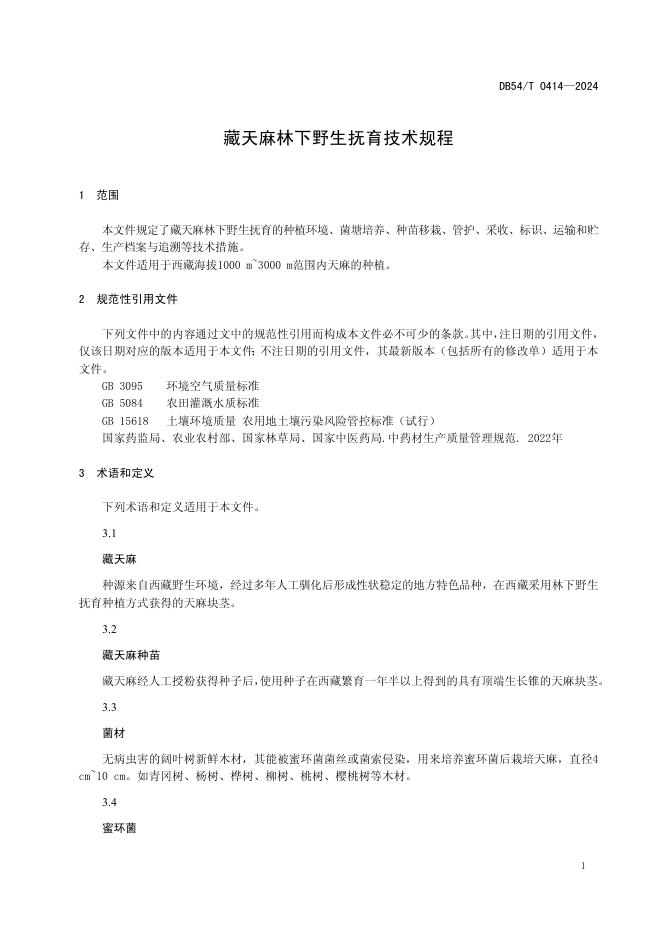 DB54/T 0414—2024

藏天麻林下野生抚育技术规程

1 范围

本文件规定了藏天麻林下野生抚育的种植环境、菌塘培养、种苗移栽、管护、采收、标识、运输和贮存、生产档案与追溯等技术措施。

本文件适用于西藏海拔1000 m~3000 m范围内天麻的种植。

2 规范性引用文件

下列文件中的内容通过文中的规范性引用而构成本文件必不可少的条款。其中，注日期的引用文件，仅该日期对应的版本适用于本文件；不注日期的引用文件，其最新版本（包括所有的修改单）适用于本文件。

GB 3095 环境空气质量标准

GB 5084 农田灌溉水质标准

GB 15618 土壤环境质量 农用地土壤污染风险管控标准（试行）

国家药监局、农业农村部、国家林草局、国家中医药局.中药材生产质量管理规范. 2022年

3 术语和定义

下列术语和定义适用于本文件。

3.1

藏天麻

种源来自西藏野生环境，经过多年人工驯化后形成性状稳定的地方特色品种，在西藏采用林下野生抚育种植方式获得的天麻块茎。

3.2

藏天麻种苗

藏天麻经人工授粉获得种子后，使用种子在西藏繁育一年半以上得到的具有顶端生长锥的天麻块茎。

3.3

菌材

无病虫害的阔叶树新鲜木材，其能被蜜环菌菌丝或菌索侵染，用来培养蜜环菌后栽培天麻，直径4 cm~10 cm。如青冈树、杨树、桦树、柳树、桃树、樱桃树等木材。

3.4

蜜环菌

1